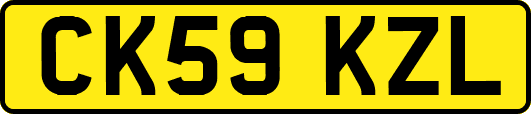 CK59 KZL